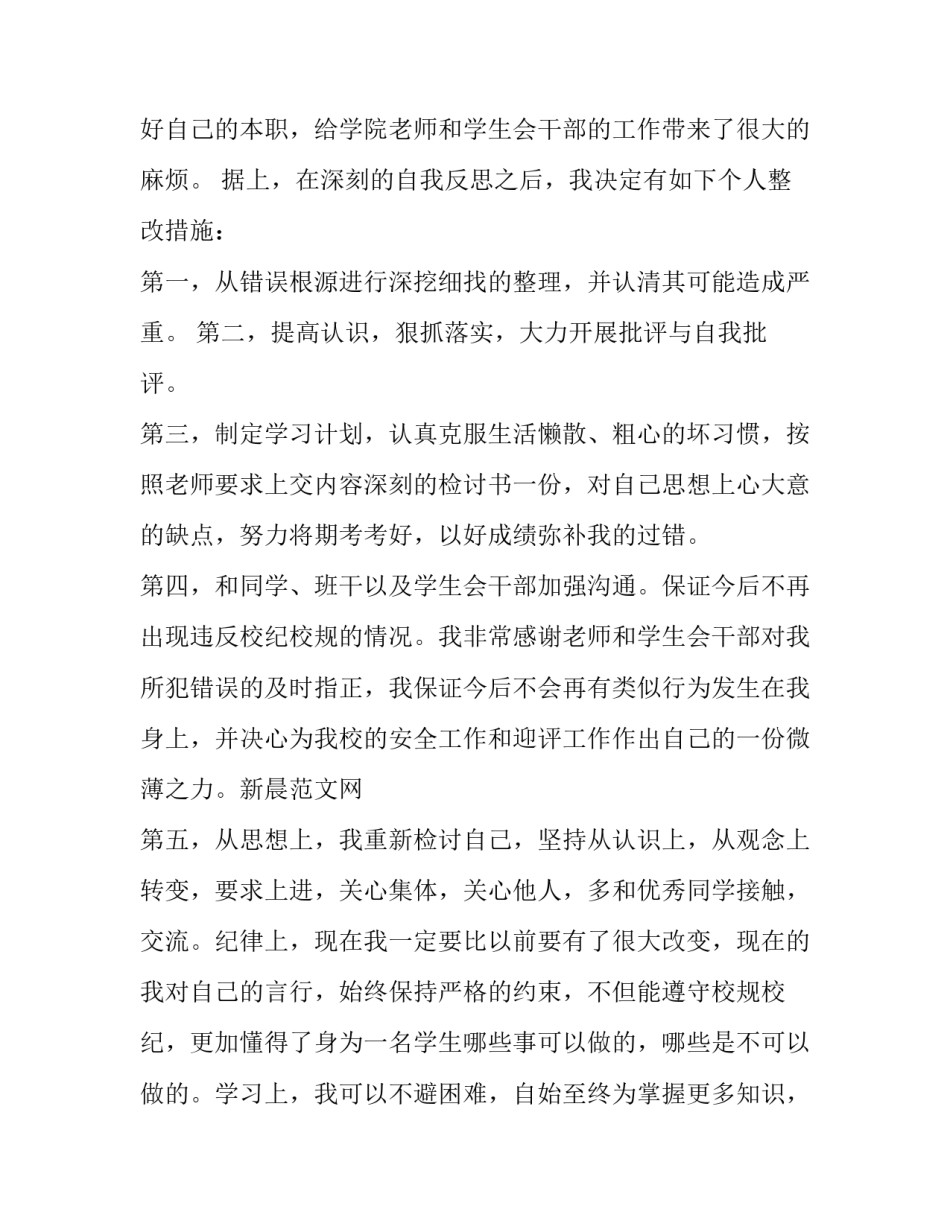 好自己的本职，给学院老师和学生会干部的工作带来了很大的麻烦。 据上，在深刻的自我反思之后，我决定有如下个人整改措施：

第一，从错误根源进行深挖细找的整理，并认清其可能造成严重。 第二，提高认识，狠抓落实，大力开展批评与自我批评。

第三，制定学习计划，认真克服生活懒散、粗心的坏习惯，按照老师要求上交内容深刻的检讨书一份，对自己思想上心大意的缺点，努力将期考考好，以好成绩弥补我的过错。

第四，和同学、班干以及学生会干部加强沟通。保证今后不再出现违反校纪校规的情况。我非常感谢老师和学生会干部对我所犯错误的及时指正，我保证今后不会再有类似行为发生在我身上，并决心为我校的安全工作和迎评工作作出自己的一份微薄之力。新晨范文网

第五，从思想上，我重新检讨自己，坚持从认识上，从观念上转变，要求上进，关心集体，关心他人，多和优秀同学接触，交流。纪律上，现在我一定要比以前要有了很大改变，现在的我对自己的言行，始终保持严格的约束，不但能遵守校规校纪，更加懂得了身为一名学生哪些事可以做的，哪些是不可以做的。学习上，我可以不避困难，自始至终为掌握更多知识，